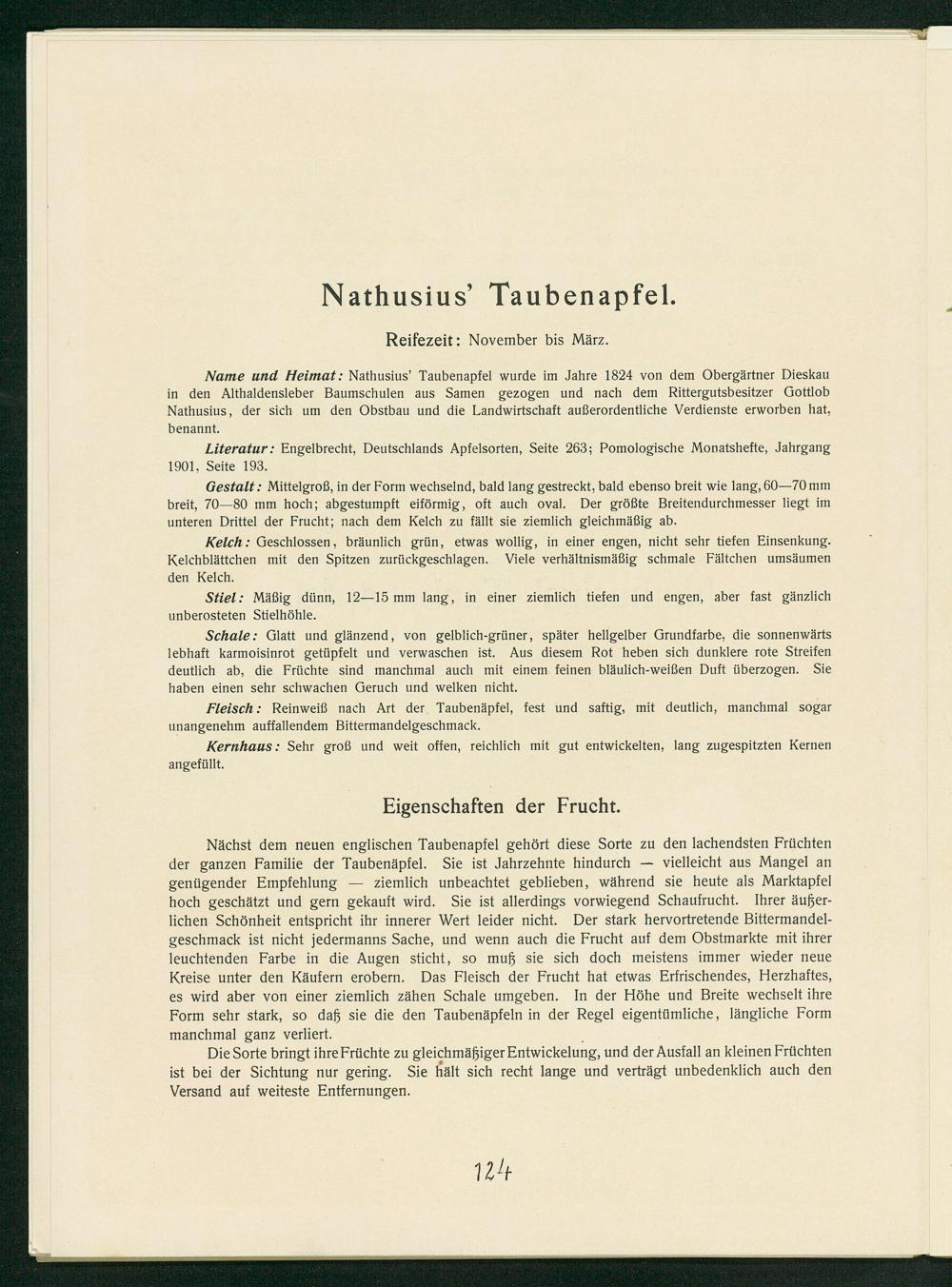 Nathusius' Taubenapfel.

Reifezeit: November bis März.

Name und Heimat: Nathusius' Taubenapfel wurde im Jahre 1824 von dem Obergärtner Dieskau in den Althaldensleber Baumschulen aus Samen gezogen und nach dem Rittergutsbesitzer Gottlob Nathusius, der sich um den Obstbau und die Landwirtschaft außerordentliche Verdienste erworben hat, benannt.

Literatur: Engelbrecht, Deutschlands Apfelsorten, Seite 263; Pomologische Monatshefte, Jahrgang 1901, Seite 193.

Gestalt: Mittelgroß, in der Form wechselnd, bald lang gestreckt, bald ebenso breit wie lang, 60—70 mm breit, 70—80 mm hoch; abgestumpft eiförmig, oft auch oval. Der größte Breitendurchmesser liegt im unteren Drittel der Frucht; nach dem Kelch zu fällt sie ziemlich gleichmäßig ab.

Kelch: Geschlossen, bräunlich grün, etwas wollig, in einer engen, nicht sehr tiefen Einsenkung. Kelchblättchen mit den Spitzen zurückgeschlagen. Viele verhältnismäßig schmale Fältchen umsäumen den Kelch.

Stiel: Mäßig dünn, 12—15 mm lang, in einer ziemlich tiefen und engen, aber fast gänzlich unberosteten Stielhöhle.

Schale: Glatt und glänzend, von gelblich-grüner, später hellgelber Grundfarbe, die sonnenwärts lebhaft karmoisinrot getüpfelt und verwaschen ist. Aus diesem Rot heben sich dunklere rote Streifen deutlich ab, die Früchte sind manchmal auch mit einem feinen bläulich-weißen Duft überzogen. Sie haben einen sehr schwachen Geruch und welken nicht.

Fleisch: Reinweiß nach Art der Taubenäpfel, fest und saftig, mit deutlich, manchmal sogar unangenehm auffallendem Bittermandelgeschmack.

Kernhaus: Sehr groß und weit offen, reichlich mit gut entwickelten, lang zugespitzten Kernen angefüllt.

Eigenschaften der Frucht.

Nächst dem neuen englischen Taubenapfel gehört diese Sorte zu den lachendsten Früchten der ganzen Familie der Taubenäpfel. Sie ist Jahrzehnte hindurch — vielleicht aus Mangel an genügender Empfehlung — ziemlich unbeachtet geblieben, während sie heute als Marktapfel hoch geschätzt und gern gekauft wird. Sie ist allerdings vorwiegend Schaufrucht. Ihrer äußerlichen Schönheit entspricht ihr innerer Wert leider nicht. Der stark hervortretende Bittermandelgeschmack ist nicht jedermanns Sache, und wenn auch die Frucht auf dem Obstmarkte mit ihrer leuchtenden Farbe in die Augen sticht, so muß sie sich doch meistens immer wieder neue Kreise unter den Käufern erobern. Das Fleisch der Frucht hat etwas Erfrischendes, Herzhaftes, es wird aber von einer ziemlich zähen Schale umgeben. In der Höhe und Breite wechselt ihre Form sehr stark, so daß sie die den Taubenäpfeln in der Regel eigentümliche, längliche Form manchmal ganz verliert.

Die Sorte bringt ihre Früchte zu gleichmäßiger Entwickelung, und der Ausfall an kleinen Früchten ist bei der Sichtung nur gering. Sie hält sich recht lange und verträgt unbedenklich auch den Versand auf weiteste Entfernungen.

124